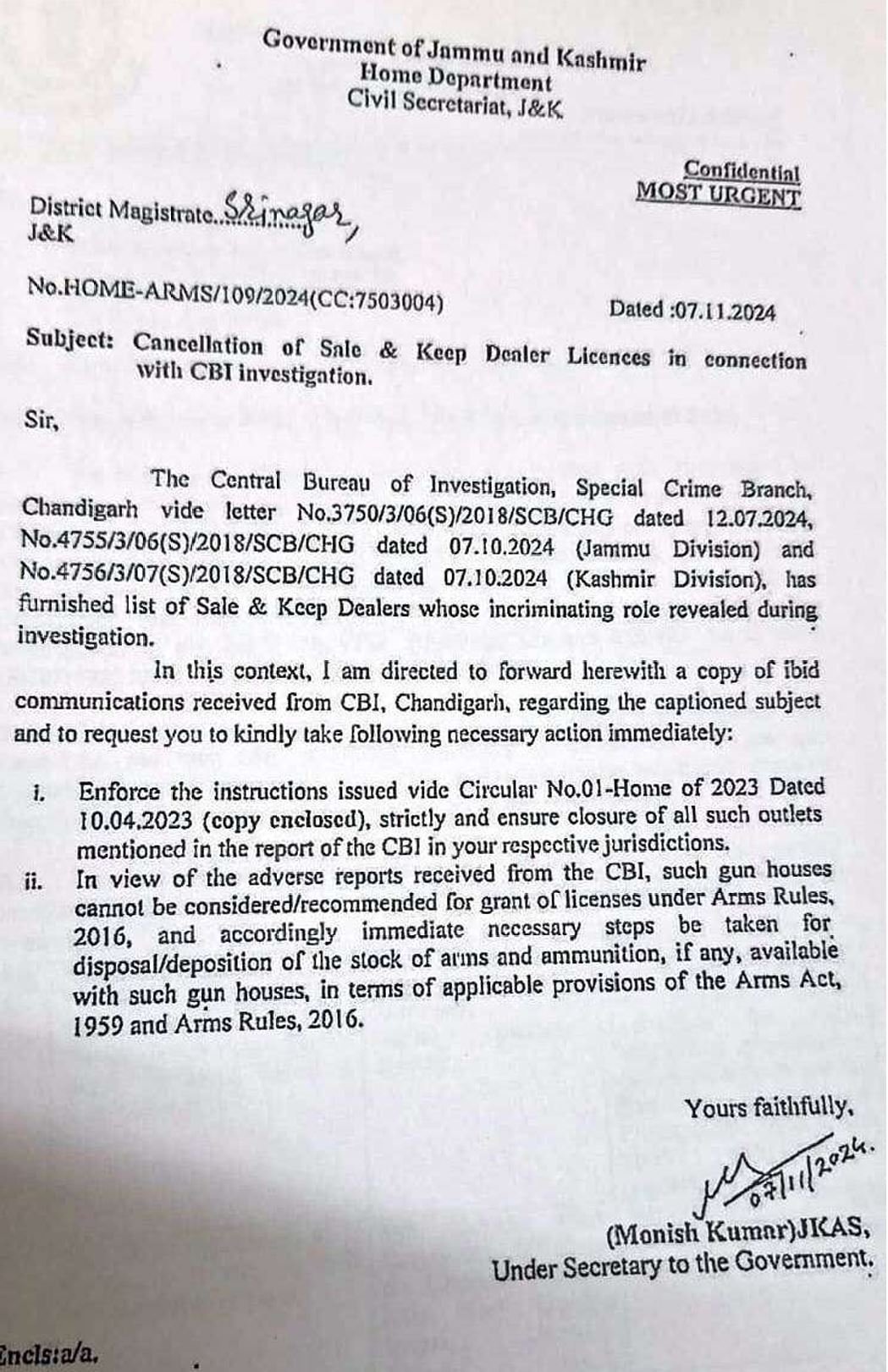 Government of Jammu and Kashmir
Home Department
Civil Secretariat, J&K

Confidential
MOST URGENT

District Magistrate..Srinagar,
J&K

No.HOME-ARMS/109/2024(CC:7503004)

Dated :07.11.2024

Subject: Cancellation of Sale & Keep Dealer Licences in connection with CBI investigation.

Sir,

The Central Bureau of Investigation, Special Crime Branch, Chandigarh vide letter No.3750/3/06(S)/2018/SCB/CHG dated 12.07.2024, No.4755/3/06(S)/2018/SCB/CHG dated 07.10.2024 (Jammu Division) and No.4756/3/07(S)/2018/SCB/CHG dated 07.10.2024 (Kashmir Division), has furnished list of Sale & Keep Dealers whose incriminating role revealed during investigation.

In this context, I am directed to forward herewith a copy of ibid communications received from CBI, Chandigarh, regarding the captioned subject and to request you to kindly take following necessary action immediately:

i. Enforce the instructions issued vide Circular No.01-Home of 2023 Dated 10.04.2023 (copy enclosed), strictly and ensure closure of all such outlets mentioned in the report of the CBI in your respective jurisdictions.

ii. In view of the adverse reports received from the CBI, such gun houses cannot be considered/recommended for grant of licenses under Arms Rules, 2016, and accordingly immediate necessary steps be taken for disposal/deposition of the stock of arms and ammunition, if any, available with such gun houses, in terms of applicable provisions of the Arms Act, 1959 and Arms Rules, 2016.

Yours faithfully,

07/11/2024.

(Monish Kumar)JKAS,
Under Secretary to the Government.

Encls:a/a.